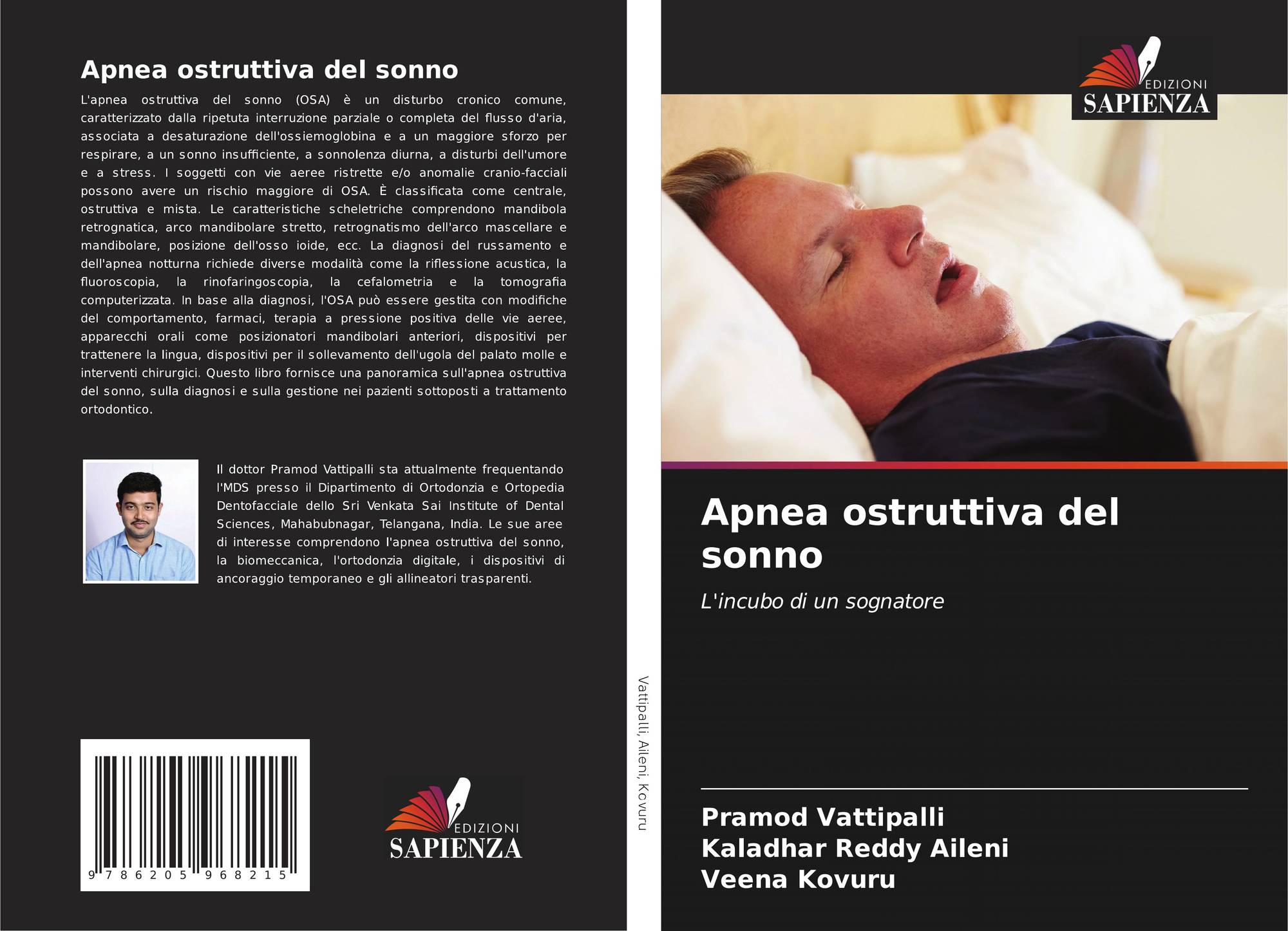 Apnea ostruttiva del sonno

L'apnea ostruttiva del sonno (OSA) è un disturbo cronico comune, caratterizzato dalla ripetuta interruzione parziale o completa del flusso d'aria, associata a desaturazione dell'ossiemoglobina e a un maggiore sforzo per respirare, a un sonno insufficiente, a sonnolenza diurna, a disturbi dell'umore e a stress. I soggetti con vie aeree ristrette e/o anomalie cranio-facciali possono avere un rischio maggiore di OSA. È classificata come centrale, ostruttiva e mista. Le caratteristiche scheletriche comprendono mandibola retrognatica, arco mandibolare stretto, retrognatismo dell'arco mascellare e mandibolare, posizione dell'osso ioide, ecc. La diagnosi del russamento e dell'apnea notturna richiede diverse modalità come la riflessione acustica, la fluoroscopia, la rinofaringoscopia, la cefalometria e la tomografia computerizzata. In base alla diagnosi, l'OSA può essere gestita con modifiche del comportamento, farmaci, terapia a pressione positiva delle vie aeree, apparecchi orali come posizionatori mandibolari anteriori, dispositivi per trattenere la lingua, dispositivi per il sollevamento dell'ugola del palato molle e interventi chirurgici. Questo libro fornisce una panoramica sull'apnea ostruttiva del sonno, sulla diagnosi e sulla gestione nei pazienti sottoposti a trattamento ortodontico.

Il dottor Pramod Vattipalli sta attualmente frequentando l'MDS presso il Dipartimento di Ortodonzia e Ortopedia Dentofacciale dello Sri Venkata Sai Institute of Dental Sciences, Mahabubnagar, Telangana, India. Le sue aree di interesse comprendono l'apnea ostruttiva del sonno, la biomeccanica, l'ortodonzia digitale, i dispositivi di ancoraggio temporaneo e gli allineatori trasparenti.

9 786205 968215

EDIZIONI
SAPIENZA

Vattipalli, Aileni, Kovuru

EDIZIONI
SAPIENZA

Apnea ostruttiva del sonno

L'incubo di un sognatore

Pramod Vattipalli
Kaladhar Reddy Aileni
Veena Kovuru